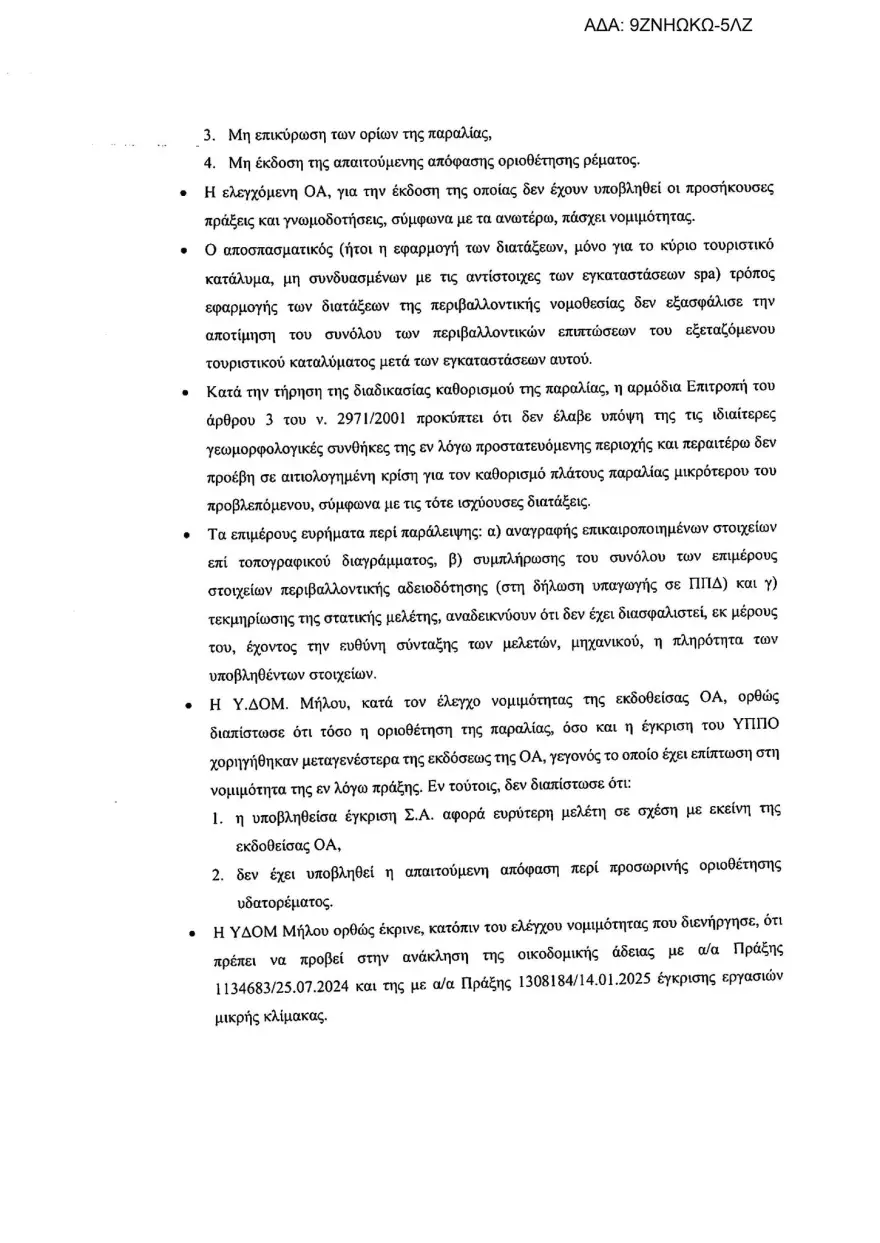 ΑΔΑ: 9ΖΝΗΩΚΩ-5ΛΖ

3. Μη επικύρωση των ορίων της παραλίας,

4. Μη έκδοση της απαιτούμενης απόφασης οριοθέτησης ρέματος.

• Η ελεγχόμενη ΟΑ, για την έκδοση της οποίας δεν έχουν υποβληθεί οι προσήκουσες πράξεις και γνωμοδοτήσεις, σύμφωνα με τα ανωτέρω, πάσχει νομιμότητας.

• Ο αποσπασματικός (ήτοι η εφαρμογή των διατάξεων, μόνο για το κύριο τουριστικό κατάλυμα, μη συνδυασμένων με τις αντίστοιχες των εγκαταστάσεων spa) τρόπος εφαρμογής των διατάξεων της περιβαλλοντικής νομοθεσίας δεν εξασφάλισε την αποτίμηση του συνόλου των περιβαλλοντικών επιπτώσεων του εξεταζόμενου τουριστικού καταλύματος μετά των εγκαταστάσεων αυτού.

• Κατά την τήρηση της διαδικασίας καθορισμού της παραλίας, η αρμόδια Επιτροπή του άρθρου 3 του ν. 2971/2001 προκύπτει ότι δεν έλαβε υπόψη της τις ιδιαίτερες γεωμορφολογικές συνθήκες της εν λόγω προστατευόμενης περιοχής και περαιτέρω δεν προέβη σε αιτιολογημένη κρίση για τον καθορισμό πλάτους παραλίας μικρότερου του προβλεπόμενου, σύμφωνα με τις τότε ισχύουσες διατάξεις.

• Τα επιμέρους ευρήματα περί παράλειψης: α) αναγραφής επικαιροποιημένων στοιχείων επί τοπογραφικού διαγράμματος, β) συμπλήρωσης του συνόλου των επιμέρους στοιχείων περιβαλλοντικής αδειοδότησης (στη δήλωση υπαγωγής σε ΠΠΔ) και γ) τεκμηρίωσης της στατικής μελέτης, αναδεικνύουν ότι δεν έχει διασφαλιστεί, εκ μέρους του, έχοντος την ευθύνη σύνταξης των μελετών, μηχανικού, η πληρότητα των υποβληθέντων στοιχείων.

• Η Υ.ΔΟΜ. Μήλου, κατά τον έλεγχο νομιμότητας της εκδοθείσας ΟΑ, ορθώς διαπίστωσε ότι τόσο η οριοθέτηση της παραλίας, όσο και η έγκριση του ΥΠΠΟ χορηγήθηκαν μεταγενέστερα της εκδόσεως της ΟΑ, γεγονός το οποίο έχει επίπτωση στη νομιμότητα της εν λόγω πράξης. Εν τούτοις, δεν διαπίστωσε ότι:

1. η υποβληθείσα έγκριση Σ.Α. αφορά ευρύτερη μελέτη σε σχέση με εκείνη της εκδοθείσας ΟΑ,

2. δεν έχει υποβληθεί η απαιτούμενη απόφαση περί προσωρινής οριοθέτησης υδατορέματος.

• Η ΥΔΟΜ Μήλου ορθώς έκρινε, κατόπιν του ελέγχου νομιμότητας που διενήργησε, ότι πρέπει να προβεί στην ανάκληση της οικοδομικής άδειας με α/α Πράξης 1134683/25.07.2024 και της με α/α Πράξης 1308184/14.01.2025 έγκρισης εργασιών μικρής κλίμακας.